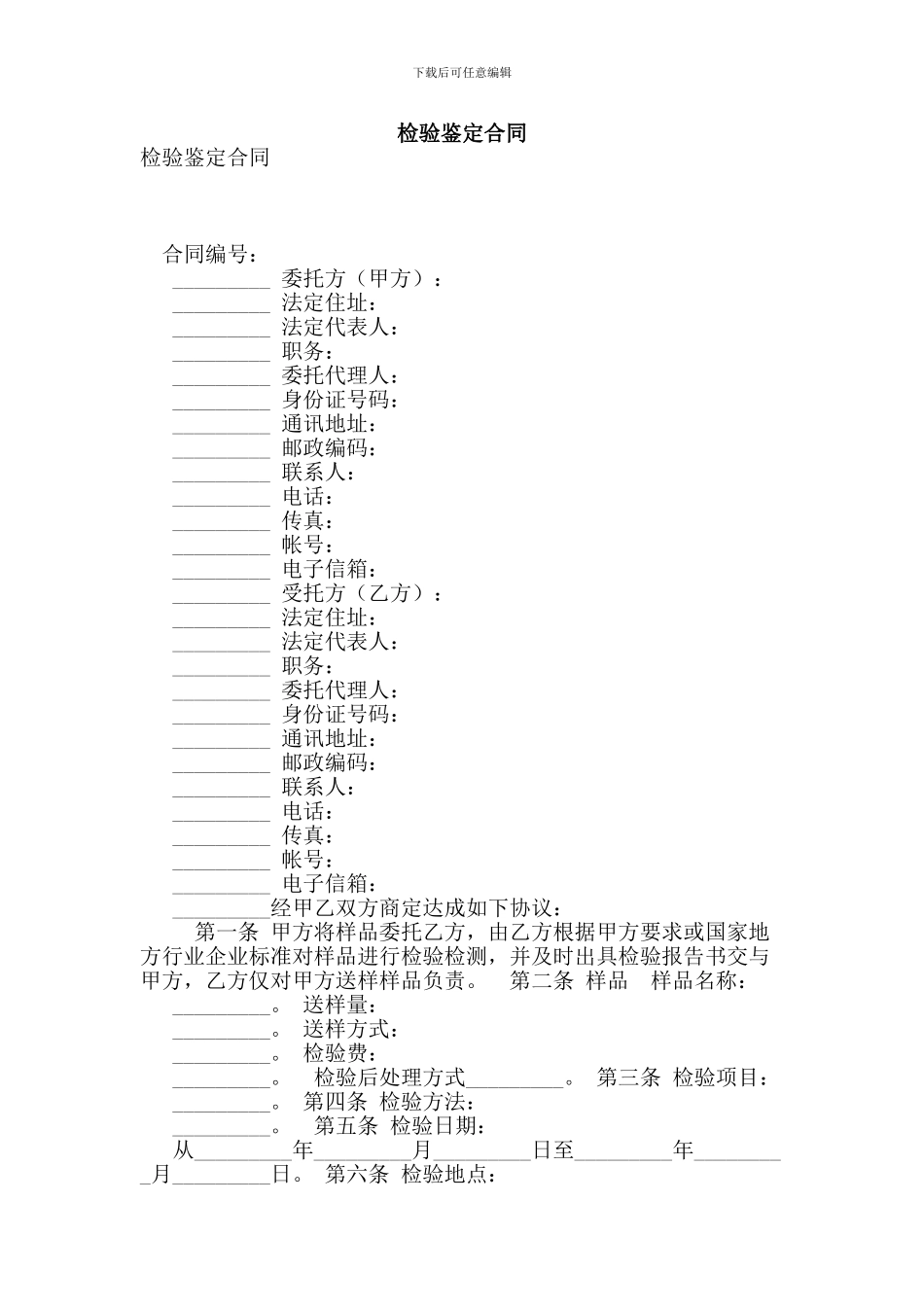 下载后可任意编辑

检验鉴定合同

检验鉴定合同

合同编号：
_________ 委托方（甲方）：
_________ 法定住址：
_________ 法定代表人：
_________ 职务：
_________ 委托代理人：
_________ 身份证号码：
_________ 通讯地址：
_________ 邮政编码：
_________ 联系人：
_________ 电话：
_________ 传真：
_________ 帐号：
_________ 电子信箱：
_________ 受托方（乙方）：
_________ 法定住址：
_________ 法定代表人：
_________ 职务：
_________ 委托代理人：
_________ 身份证号码：
_________ 通讯地址：
_________ 邮政编码：
_________ 联系人：
_________ 电话：
_________ 传真：
_________ 帐号：
_________ 电子信箱：
_________经甲乙双方商定达成如下协议：
第一条 甲方将样品委托乙方，由乙方根据甲方要求或国家地方行业企业标准对样品进行检验检测，并及时出具检验报告书交与甲方，乙方仅对甲方送样样品负责。 第二条 样品 样品名称：
_________。 送样量：
_________。 送样方式：
_________。 检验费：
_________。 检验后处理方式_________。 第三条 检验项目：
_________。 第四条 检验方法：
_________。 第五条 检验日期：
从_________年_________月_________日至_________年_________月_________日。 第六条 检验地点：